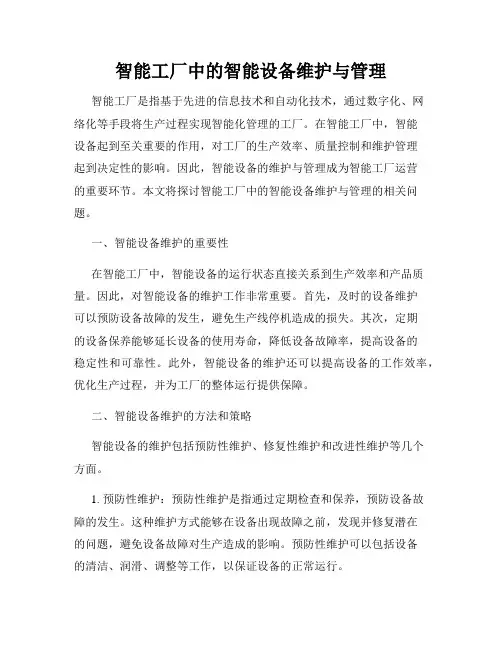 智能工厂中的智能设备维护与管理

智能工厂是指基于先进的信息技术和自动化技术，通过数字化、网络化等手段将生产过程实现智能化管理的工厂。在智能工厂中，智能设备起到至关重要的作用，对工厂的生产效率、质量控制和维护管理起到决定性的影响。因此，智能设备的维护与管理成为智能工厂运营的重要环节。本文将探讨智能工厂中的智能设备维护与管理的相关问题。

一、智能设备维护的重要性

在智能工厂中，智能设备的运行状态直接关系到生产效率和产品质量。因此，对智能设备的维护工作非常重要。首先，及时的设备维护可以预防设备故障的发生，避免生产线停机造成的损失。其次，定期的设备保养能够延长设备的使用寿命，降低设备故障率，提高设备的稳定性和可靠性。此外，智能设备的维护还可以提高设备的工作效率，优化生产过程，并为工厂的整体运行提供保障。

二、智能设备维护的方法和策略

智能设备的维护包括预防性维护、修复性维护和改进性维护等几个方面。

1. 预防性维护：预防性维护是指通过定期检查和保养，预防设备故障的发生。这种维护方式能够在设备出现故障之前，发现并修复潜在的问题，避免设备故障对生产造成的影响。预防性维护可以包括设备的清洁、润滑、调整等工作，以保证设备的正常运行。